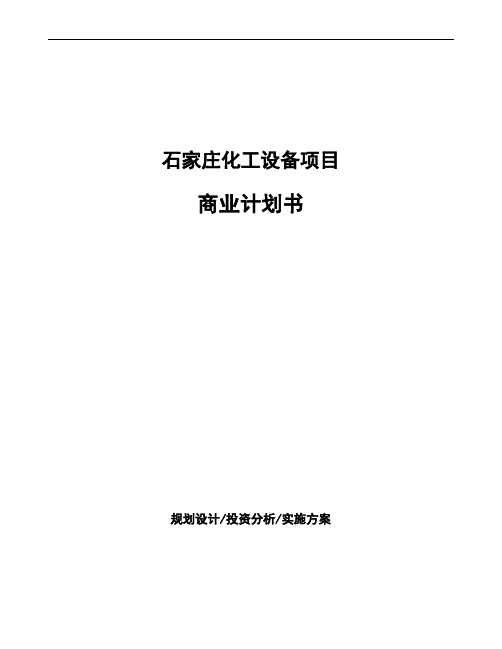 石家庄化工设备项目

商业计划书

规划设计/投资分析/实施方案